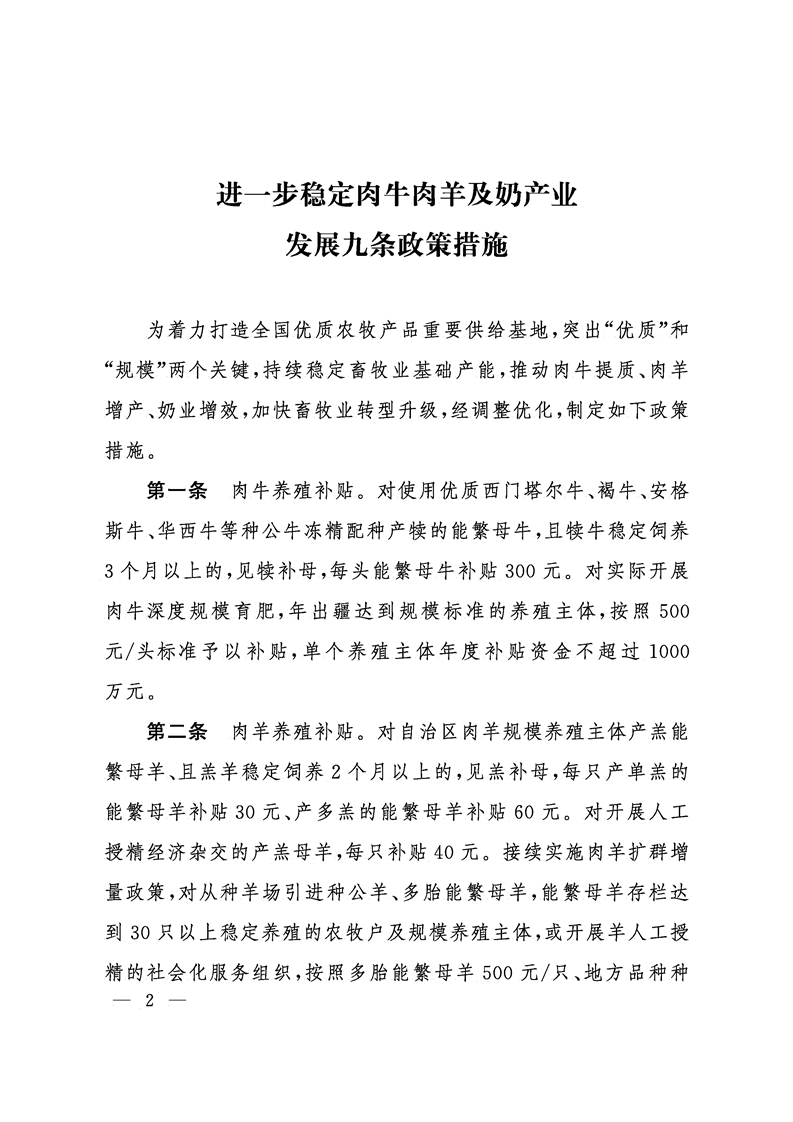 进一步稳定肉牛肉羊及奶产业
发展九条政策措施

为着力打造全国优质农牧产品重要供给基地，突出“优质”和“规模”两个关键，持续稳定畜牧业基础产能，推动肉牛提质、肉羊增产、奶业增效，加快畜牧业转型升级，经调整优化，制定如下政策措施。

第一条　肉牛养殖补贴。对使用优质西门塔尔牛、褐牛、安格斯牛、华西牛等种公牛冻精配种产犊的能繁母牛，且犊牛稳定饲养3个月以上的，见犊补母，每头能繁母牛补贴300元。对实际开展肉牛深度规模育肥，年出疆达到规模标准的养殖主体，按照500元/头标准予以补贴，单个养殖主体年度补贴资金不超过1000万元。

第二条　肉羊养殖补贴。对自治区肉羊规模养殖主体产羔能繁母羊、且羔羊稳定饲养2个月以上的，见羔补母，每只产单羔的能繁母羊补贴30元、产多羔的能繁母羊补贴60元。对开展人工授精经济杂交的产羔母羊，每只补贴40元。接续实施肉羊扩群增量政策，对从种羊场引进种公羊、多胎能繁母羊，能繁母羊存栏达到30只以上稳定养殖的农牧户及规模养殖主体，或开展羊人工授精的社会化服务组织，按照多胎能繁母羊500元/只、地方品种种

— 2 —